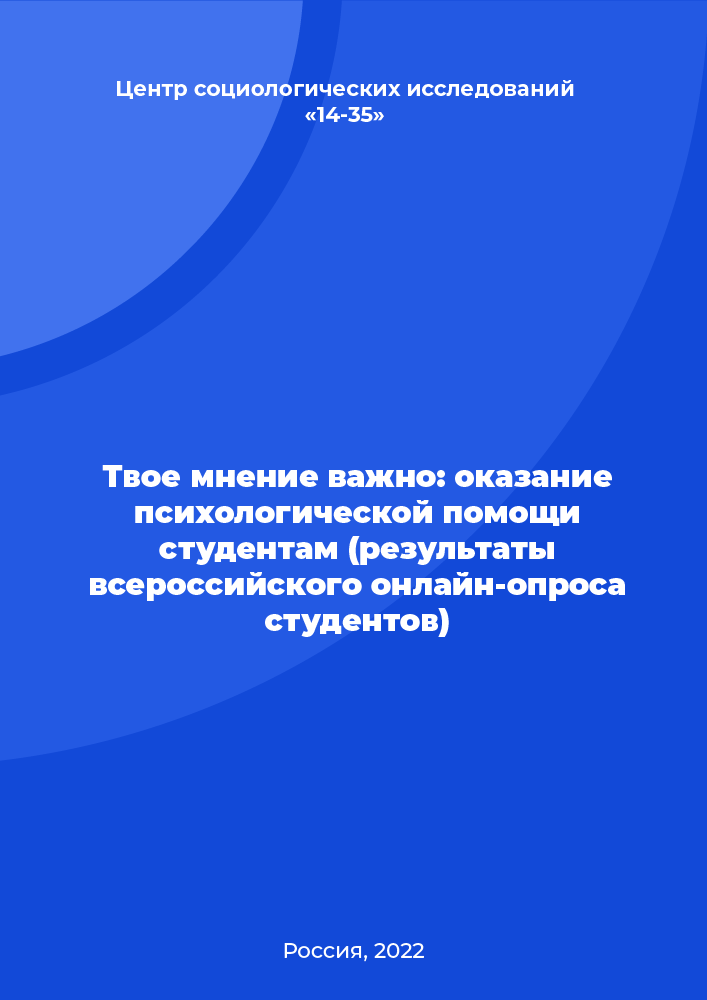 Центр социологических исследований «14-35»

Твое мнение важно: оказание психологической помощи студентам (результаты всероссийского онлайн-опроса студентов)

Россия, 2022